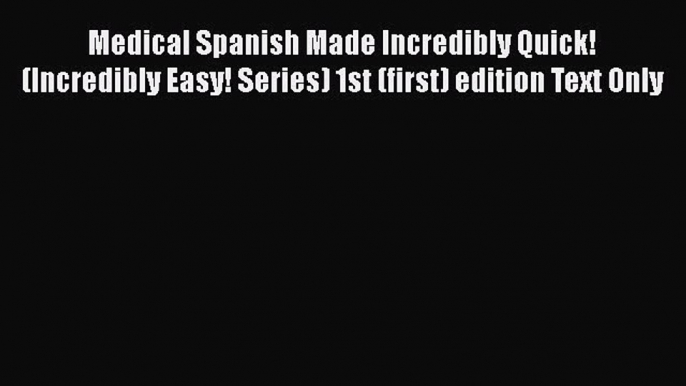 Medical Spanish Made Incredibly Quick! (Incredibly Easy! Series) 1st (first) edition Text Only